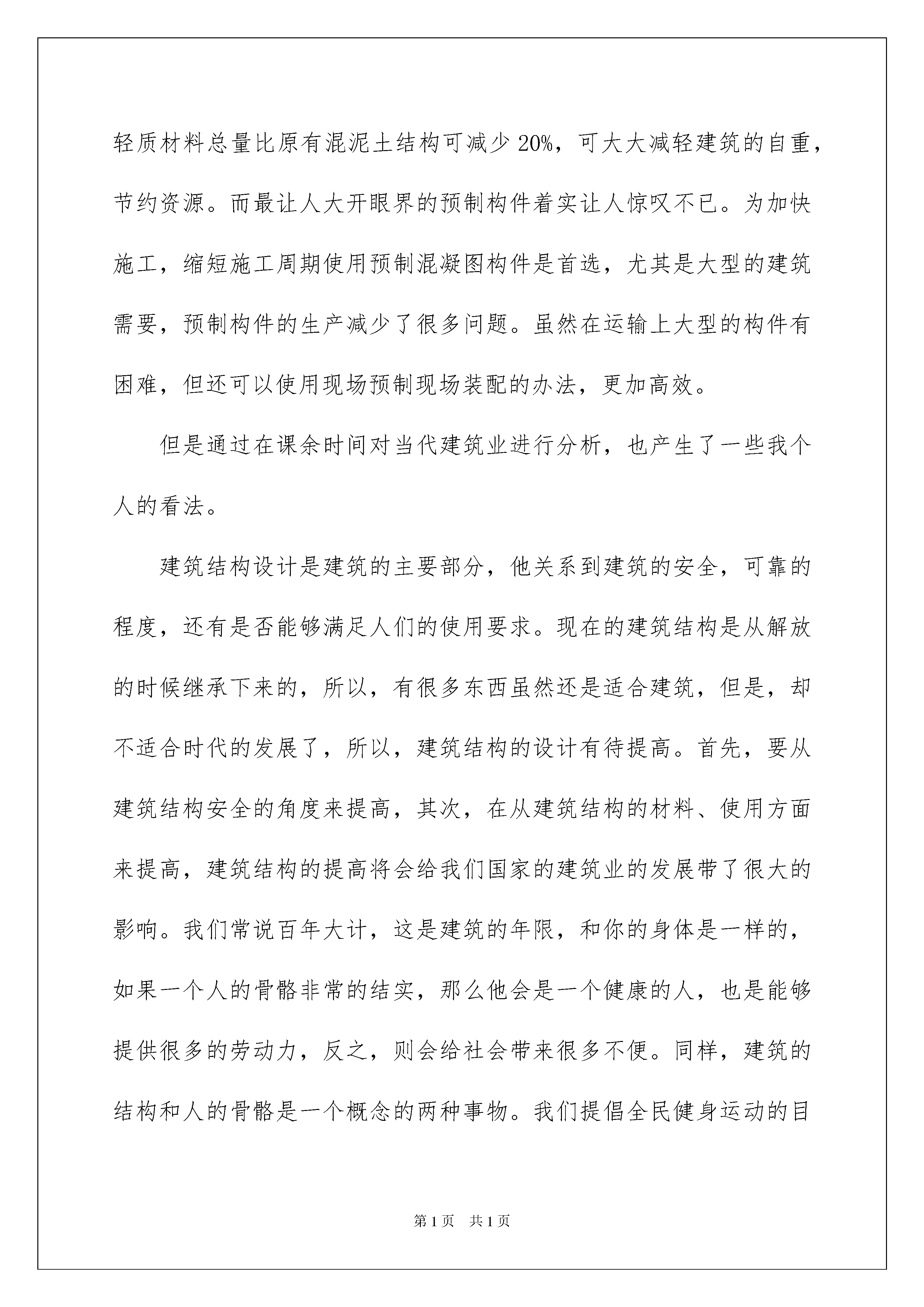 轻质材料总量比原有混泥土结构可减少20%，可大大减轻建筑的自重，节约资源。而最让人大开眼界的预制构件着实让人惊叹不已。为加快施工，缩短施工周期使用预制混凝图构件是首选，尤其是大型的建筑需要，预制构件的生产减少了很多问题。虽然在运输上大型的构件有困难，但还可以使用现场预制现场装配的办法，更加高效。

但是通过在课余时间对当代建筑业进行分析，也产生了一些我个人的看法。

建筑结构设计是建筑的主要部分，他关系到建筑的安全，可靠的程度，还有是否能够满足人们的使用要求。现在的建筑结构是从解放的时候继承下来的，所以，有很多东西虽然还是适合建筑，但是，却不适合时代的发展了，所以，建筑结构的设计有待提高。首先，要从建筑结构安全的角度来提高，其次，在从建筑结构的材料、使用方面来提高，建筑结构的提高将会给我们国家的建筑业的发展带了很大的影响。我们常说百年大计，这是建筑的年限，和你的身体是一样的，如果一个人的骨骼非常的结实，那么他会是一个健康的人，也是能够提供很多的劳动力，反之，则会给社会带来很多不便。同样，建筑的结构和人的骨骼是一个概念的两种事物。我们提倡全民健身运动的目

第1页 共1页